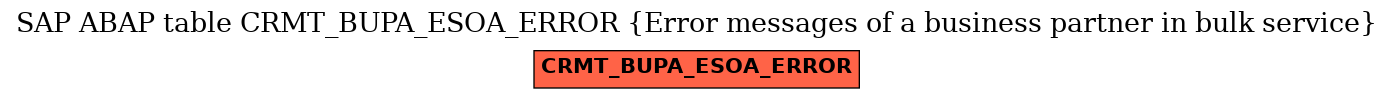 SAP ABAP table CRMT_BUPA_ESOA_ERROR {Error messages of a business partner in bulk service}

CRMT_BUPA_ESOA_ERROR